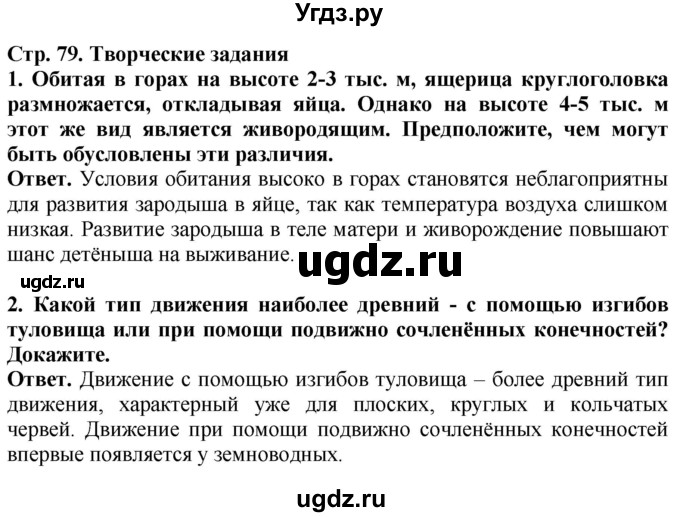 Угдз.ру

Стр. 79. Творческие задания
1. Обитая в горах на высоте 2-3 тыс. м, ящерица круглоголовка размножается, откладывая яйца. Однако на высоте 4-5 тыс. м этот же вид является живородящим. Предположите, чем могут быть обусловлены эти различия.
Ответ. Условия обитания высоко в горах становятся неблагоприятны для развития зародыша в яйце, так как температура воздуха слишком низкая. Развитие зародыша в теле матери и живорождение повышают шанс детёныша на выживание.

ugdz.ru

ugdz.ru

2. Какой тип движения наиболее древний - с помощью изгибов туловища или при помощи подвижно сочленённых конечностей? Докажите.
Ответ. Движение с помощью изгибов туловища – более древний тип движения, характерный уже для плоских, круглых и кольчатых червей. Движение при помощи подвижно сочленённых конечностей впервые появляется у земноводных.

ugdz.ru